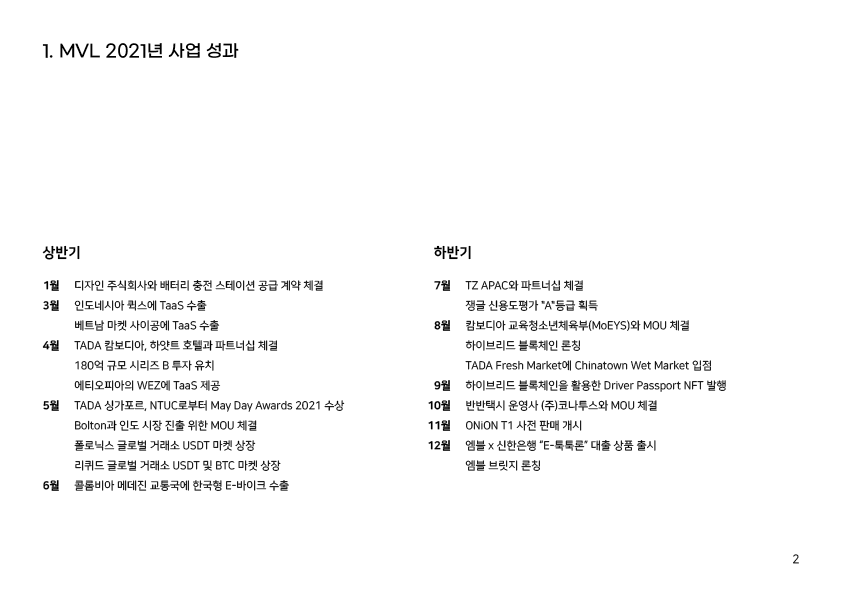 1. MVL 2021년 사업 성과

상반기

1월 디자인 주식회사와 배터리 충전 스테이션 공급 계약 체결
3월 인도네시아 퀵스에 TaaS 수출
베트남 마켓 사이공에 TaaS 수출
4월 TADA 캄보디아, 하얏트 호텔과 파트너십 체결
180억 규모 시리즈 B 투자 유치
에티오피아의 WEZ에 TaaS 제공
5월 TADA 싱가포르, NTUC로부터 May Day Awards 2021 수상
Bolton과 인도 시장 진출 위한 MOU 체결
폴로닉스 글로벌 거래소 USDT 마켓 상장
리퀴드 글로벌 거래소 USDT 및 BTC 마켓 상장
6월 콜롬비아 메데진 교통국에 한국형 E-바이크 수출

하반기

7월 TZ APAC와 파트너십 체결
쟁글 신용도평가 "A"등급 획득
8월 캄보디아 교육청소년체육부(MoEYS)와 MOU 체결
하이브리드 블록체인 론칭
TADA Fresh Market에 Chinatown Wet Market 입점
9월 하이브리드 블록체인을 활용한 Driver Passport NFT 발행
10월 반반택시 운영사 (주)코나투스와 MOU 체결
11월 ONiON T1 사전 판매 개시
12월 엠블 x 신한은행 "E-툭툭론" 대출 상품 출시
엠블 브릿지 론칭

2